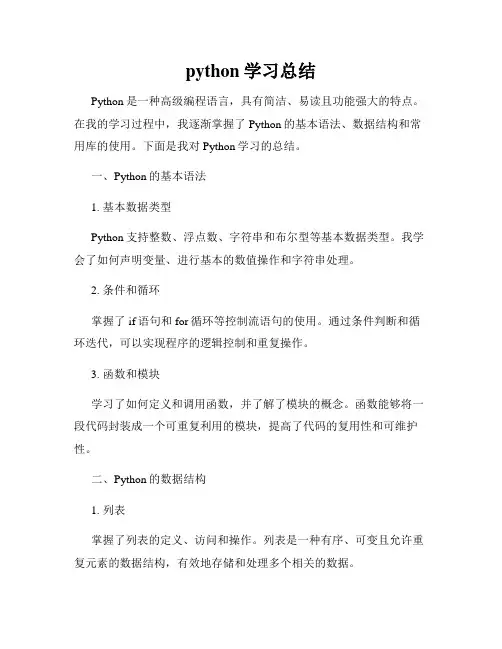 python 学习总结

Python 是一种高级编程语言，具有简洁、易读且功能强大的特点。在我的学习过程中，我逐渐掌握了 Python 的基本语法、数据结构和常用库的使用。下面是我对 Python 学习的总结。

一、Python 的基本语法

1. 基本数据类型

Python 支持整数、浮点数、字符串和布尔型等基本数据类型。我学会了如何声明变量、进行基本的数值操作和字符串处理。

2. 条件和循环

掌握了 if 语句和 for 循环等控制流语句的使用。通过条件判断和循环迭代，可以实现程序的逻辑控制和重复操作。

3. 函数和模块

学习了如何定义和调用函数，并了解了模块的概念。函数能够将一段代码封装成一个可重复利用的模块，提高了代码的复用性和可维护性。

二、Python 的数据结构

1. 列表

掌握了列表的定义、访问和操作。列表是一种有序、可变且允许重复元素的数据结构，有效地存储和处理多个相关的数据。